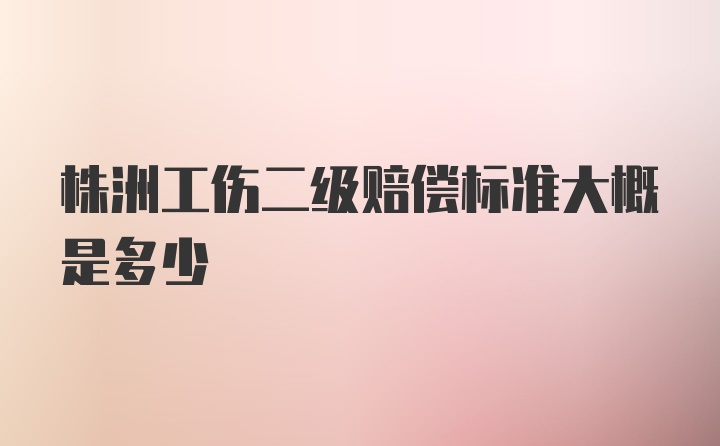 株洲工伤二级赔偿标准大概是多少